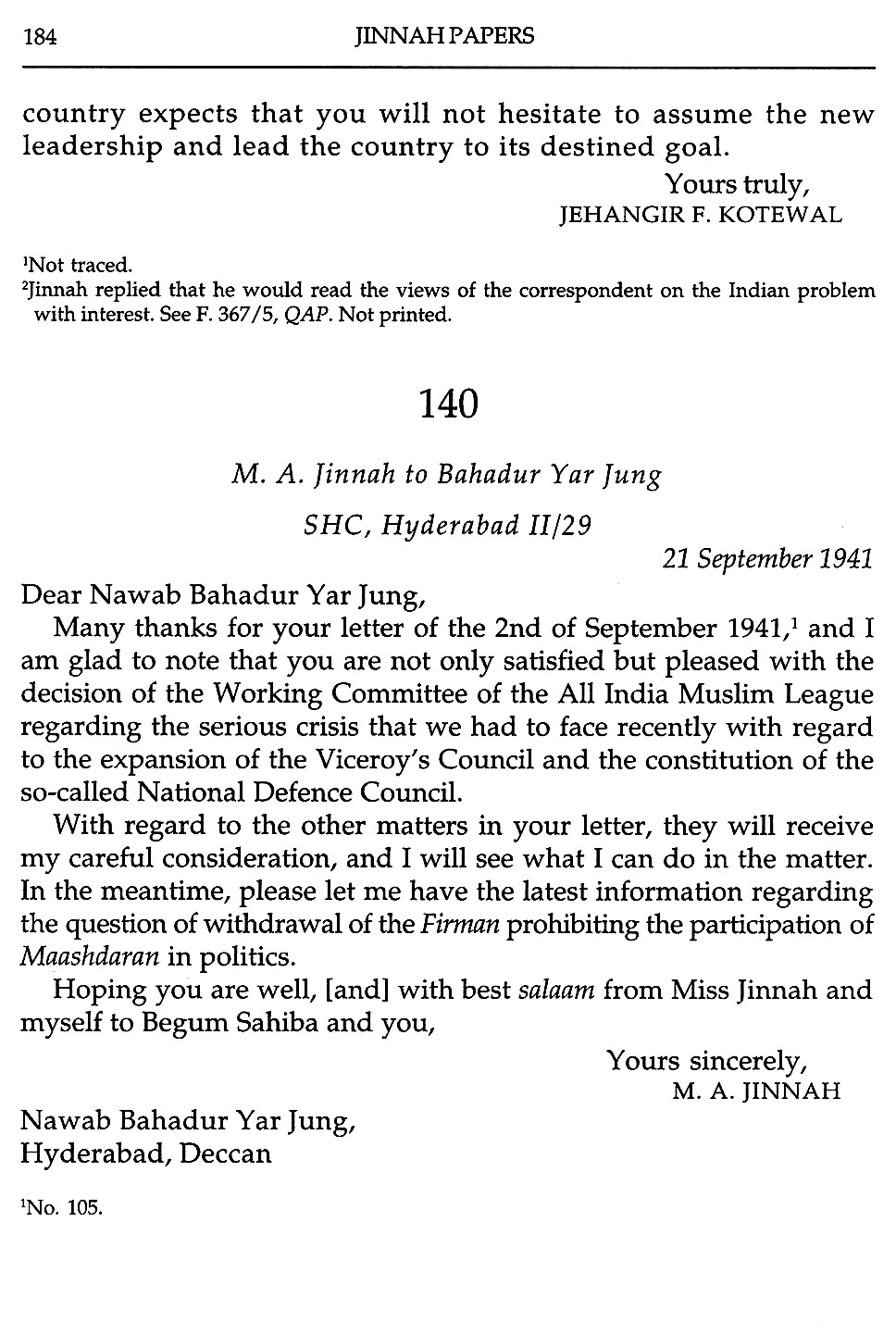 184 JINNAH PAPERS

country expects that you will not hesitate to assume the new leadership and lead the country to its destined goal.

Yours truly,
JEHANGIR F. KOTEWAL

$^1$Not traced.
$^2$Jinnah replied that he would read the views of the correspondent on the Indian problem with interest. See F. 367/5, QAP. Not printed.

140

M. A. Jinnah to Bahadur Yar Jung

SHC, Hyderabad II/29

21 September 1941

Dear Nawab Bahadur Yar Jung,

Many thanks for your letter of the 2nd of September 1941,$^1$ and I am glad to note that you are not only satisfied but pleased with the decision of the Working Committee of the All India Muslim League regarding the serious crisis that we had to face recently with regard to the expansion of the Viceroy's Council and the constitution of the so-called National Defence Council.

With regard to the other matters in your letter, they will receive my careful consideration, and I will see what I can do in the matter. In the meantime, please let me have the latest information regarding the question of withdrawal of the Firman prohibiting the participation of Maashdaran in politics.

Hoping you are well, [and] with best salaam from Miss Jinnah and myself to Begum Sahiba and you,

Yours sincerely,
M. A. JINNAH

Nawab Bahadur Yar Jung,
Hyderabad, Deccan

$^1$No. 105.